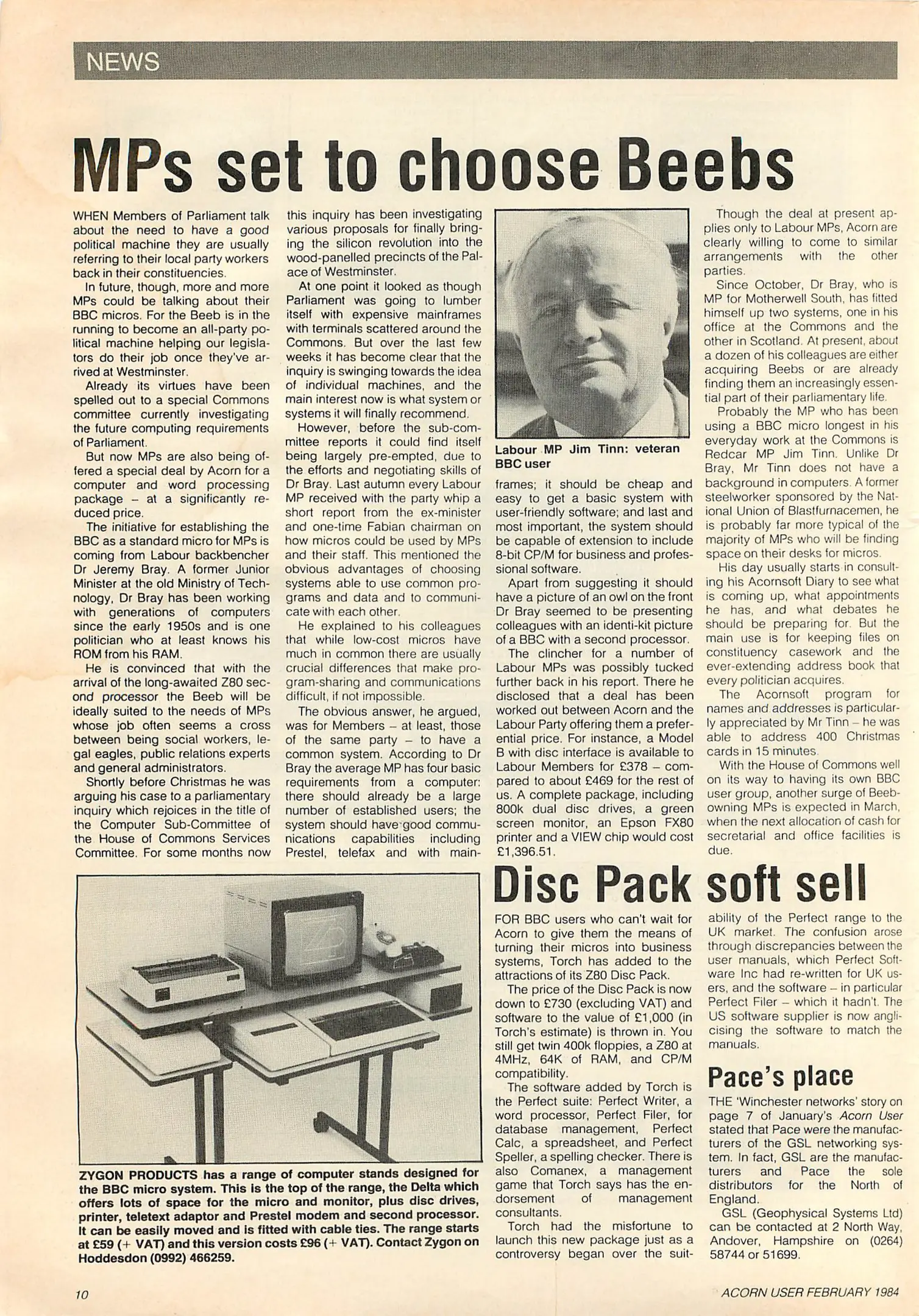 NEWS

MPs set to choose Beebs

WHEN Members of Parliament talk about the need to have a good political machine they are usually referring to their local party workers back in their constituencies.

In future, though, more and more MPs could be talking about their BBC micros. For the Beeb is in the running to become an all-party political machine helping our legislators do their job once they've arrived at Westminster.

Already its virtues have been spelled out to a special Commons committee currently investigating the future computing requirements of Parliament.

But now MPs are also being offered a special deal by Acorn for a computer and word processing package – at a significantly reduced price.

The initiative for establishing the BBC as a standard micro for MPs is coming from Labour backbencher Dr Jeremy Bray. A former Junior Minister at the old Ministry of Technology, Dr Bray has been working with generations of computers since the early 1950s and is one politician who at least knows his ROM from his RAM.

He is convinced that with the arrival of the long-awaited Z80 second processor the Beeb will be ideally suited to the needs of MPs whose job often seems a cross between being social workers, legal eagles, public relations experts and general administrators.

Shortly before Christmas he was arguing his case to a parliamentary inquiry which rejoices in the title of the Computer Sub-Committee of the House of Commons Services Committee. For some months now this inquiry has been investigating various proposals for finally bringing the silicon revolution into the wood-panelled precincts of the Palace of Westminster.

At one point it looked as though Parliament was going to lumber itself with expensive mainframes with terminals scattered around the Commons. But over the last few weeks it has become clear that the inquiry is swinging towards the idea of individual machines, and the main interest now is what system or systems it will finally recommend.

However, before the sub-committee reports it could find itself being largely pre-empted, due to the efforts and negotiating skills of Dr Bray. Last autumn every Labour MP received with the party whip a short report from the ex-minister and one-time Fabian chairman on how micros could be used by MPs and their staff. This mentioned the obvious advantages of choosing systems able to use common programs and data and to communicate with each other.

He explained to his colleagues that while low-cost micros have much in common there are usually crucial differences that make program-sharing and communications difficult, if not impossible.

The obvious answer, he argued, was for Members – at least, those of the same party – to have a common system. According to Dr Bray the average MP has four basic requirements from a computer: there should already be a large number of established users; the system should have good communications capabilities including Prestel, telefax and with mainframes; it should be cheap and easy to get a basic system with user-friendly software; and last and most important, the system should be capable of extension to include 8-bit CP/M for business and professional software.

Labour MP Jim Tinn: veteran BBC user

Apart from suggesting it should have a picture of an owl on the front Dr Bray seemed to be presenting colleagues with an identi-kit picture of a BBC with a second processor.

The clincher for a number of Labour MPs was possibly tucked further back in his report. There he disclosed that a deal has been worked out between Acorn and the Labour Party offering them a preferential price. For instance, a Model B with disc interface is available to Labour Members for £378 – compared to about £469 for the rest of us. A complete package, including 800k dual disc drives, a green screen monitor, an Epson FX80 printer and a VIEW chip would cost £1,396.51.

Though the deal at present applies only to Labour MPs, Acorn are clearly willing to come to similar arrangements with the other parties.

Since October, Dr Bray, who is MP for Motherwell South, has fitted himself up two systems, one in his office at the Commons and the other in Scotland. At present, about a dozen of his colleagues are either acquiring Beebs or are already finding them an increasingly essential part of their parliamentary life.

Probably the MP who has been using a BBC micro longest in his everyday work at the Commons is Redcar MP Jim Tinn. Unlike Dr Bray, Mr Tinn does not have a background in computers. A former steelworker sponsored by the National Union of Blastfurnacemen, he is probably far more typical of the majority of MPs who will be finding space on their desks for micros.

His day usually starts in consulting his Acornsoft Diary to see what is coming up, what appointments he has, and what debates he should be preparing for. But the main use is for keeping files on constituency casework and the ever-extending address book that every politician acquires.

The Acornsoft program for names and addresses is particularly appreciated by Mr Tinn – he was able to address 400 Christmas cards in 15 minutes.

With the House of Commons well on its way to having its own BBC user group, another surge of Beeb-owning MPs is expected in March, when the next allocation of cash for secretarial and office facilities is due.

ZYGON PRODUCTS has a range of computer stands designed for the BBC micro system. This is the top of the range, the Delta which offers lots of space for the micro and monitor, plus disc drives, printer, teletext adaptor and Prestel modem and second processor. It can be easily moved and is fitted with cable ties. The range starts at £59 (+ VAT) and this version costs £96 (+ VAT). Contact Zygon on Hoddesdon (0992) 466259.

Disc Pack soft sell

FOR BBC users who can't wait for Acorn to give them the means of turning their micros into business systems, Torch has added to the attractions of its Z80 Disc Pack.

The price of the Disc Pack is now down to £730 (excluding VAT) and software to the value of £1,000 (in Torch's estimate) is thrown in. You still get twin 400k floppies, a Z80 at 4MHz, 64K of RAM, and CP/M compatibility.

The software added by Torch is the Perfect suite: Perfect Writer, a word processor, Perfect Filer, for database management, Perfect Calc, a spreadsheet, and Perfect Speller, a spelling checker. There is also Comanex, a management game that Torch says has the endorsement of management consultants.

Torch had the misfortune to launch this new package just as a controversy began over the suitability of the Perfect range to the UK market. The confusion arose through discrepancies between the user manuals, which Perfect Software Inc had re-written for UK users, and the software – in particular Perfect Filer – which it hadn't. The US software supplier is now anglicising the software to match the manuals.

Pace's place

THE 'Winchester networks' story on page 7 of January's Acorn User stated that Pace were the manufacturers of the GSL networking system. In fact, GSL are the manufacturers and Pace the sole distributors for the North of England.

GSL (Geophysical Systems Ltd) can be contacted at 2 North Way, Andover, Hampshire on (0264) 58744 or 51699.

10

ACORN USER FEBRUARY 1984